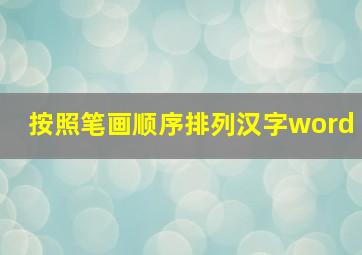 按照笔画顺序排列汉字word